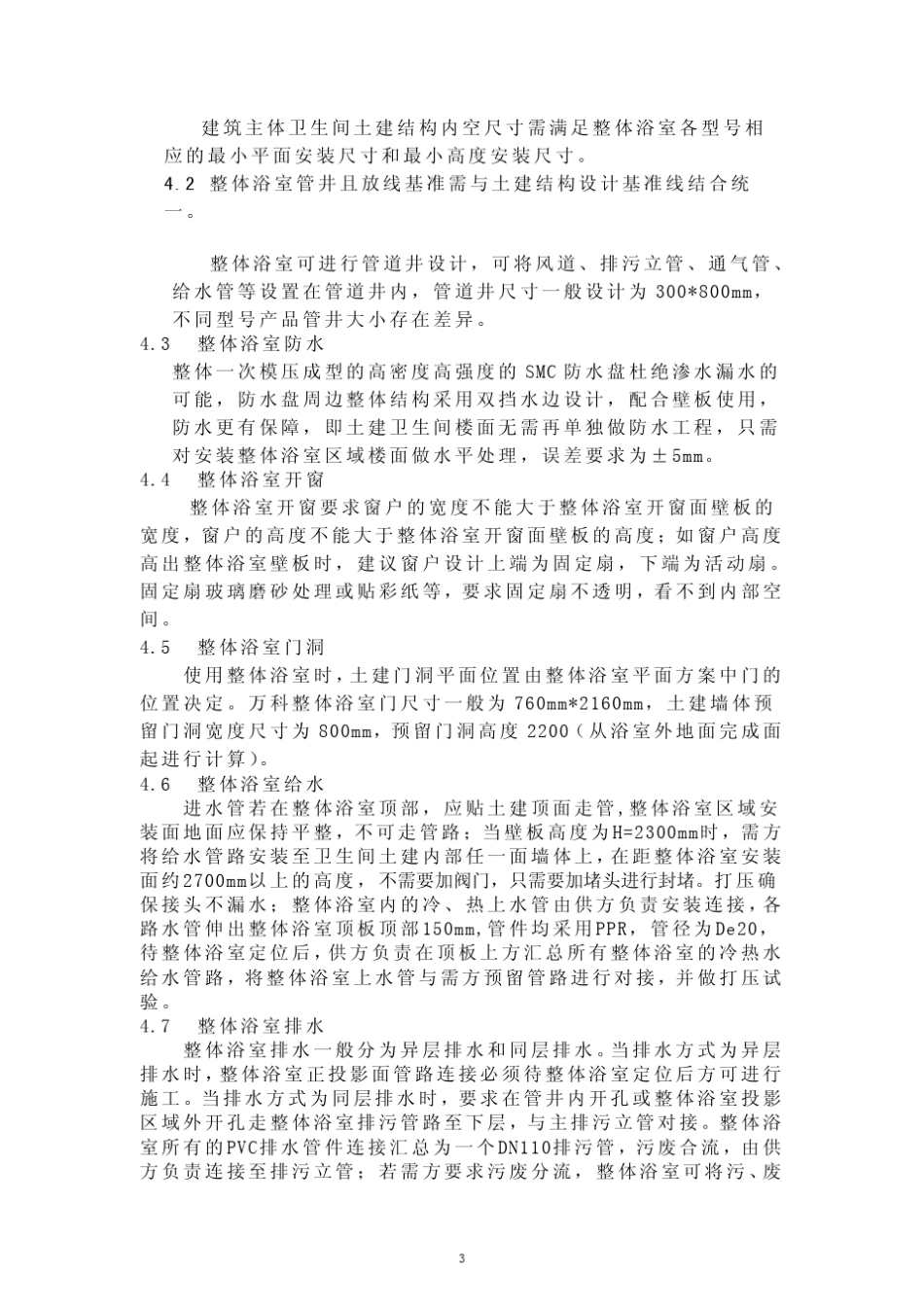 建筑主体卫生间土建结构内空尺寸需满足整体浴室各型号相应的最小平面安装尺寸和最小高度安装尺寸。
4.2 整体浴室管井且放线基准需与土建结构设计基准线结合统一。

整体浴室可进行管道井设计，可将风道、排污立管、通气管、给水管等设置在管道井内，管道井尺寸一般设计为 300*800mm，不同型号产品管井大小存在差异。
4.3 整体浴室防水
整体一次模压成型的高密度高强度的 SMC 防水盘杜绝渗水漏水的可能，防水盘周边整体结构采用双挡水边设计，配合壁板使用，防水更有保障，即土建卫生间楼面无需再单独做防水工程，只需对安装整体浴室区域楼面做水平处理，误差要求为±5mm。
4.4 整体浴室开窗
整体浴室开窗要求窗户的宽度不能大于整体浴室开窗面壁板的宽度，窗户的高度不能大于整体浴室开窗面壁板的高度；如窗户高度高出整体浴室壁板时，建议窗户设计上端为固定扇，下端为活动扇。固定扇玻璃磨砂处理或贴彩纸等，要求固定扇不透明，看不到内部空间。
4.5 整体浴室门洞
使用整体浴室时，土建门洞平面位置由整体浴室平面方案中门的位置决定。万科整体浴室门尺寸一般为 760mm*2160mm，土建墙体预留门洞宽度尺寸为 800mm，预留门洞高度 2200（从浴室外地面完成面起进行计算）。
4.6 整体浴室给水
进水管若在整体浴室顶部，应贴土建顶面走管，整体浴室区域安装面地面应保持平整，不可走管路；当壁板高度为H=2300mm时，需方将给水管路安装至卫生间土建内部任一面墙体上，在距整体浴室安装面约2700mm以上的高度，不需要加阀门，只需要加堵头进行封堵。打压确保接头不漏水；整体浴室内的冷、热上水管由供方负责安装连接，各路水管伸出整体浴室顶板顶部150mm，管件均采用PPR，管径为De20，待整体浴室定位后，供方负责在顶板上方汇总所有整体浴室的冷热水给水管路，将整体浴室上水管与需方预留管路进行对接，并做打压试验。
4.7 整体浴室排水
整体浴室排水一般分为异层排水和同层排水。当排水方式为异层排水时，整体浴室正投影面管路连接必须待整体浴室定位后方可进行施工。当排水方式为同层排水时，要求在管井内开孔或整体浴室投影区域外开孔走整体浴室排污管路至下层，与主排污立管对接。整体浴室所有的PVC排水管件连接汇总为一个DN110排污管，污废合流，由供方负责连接至排污立管；若需方要求污废分流，整体浴室可将污、废

3